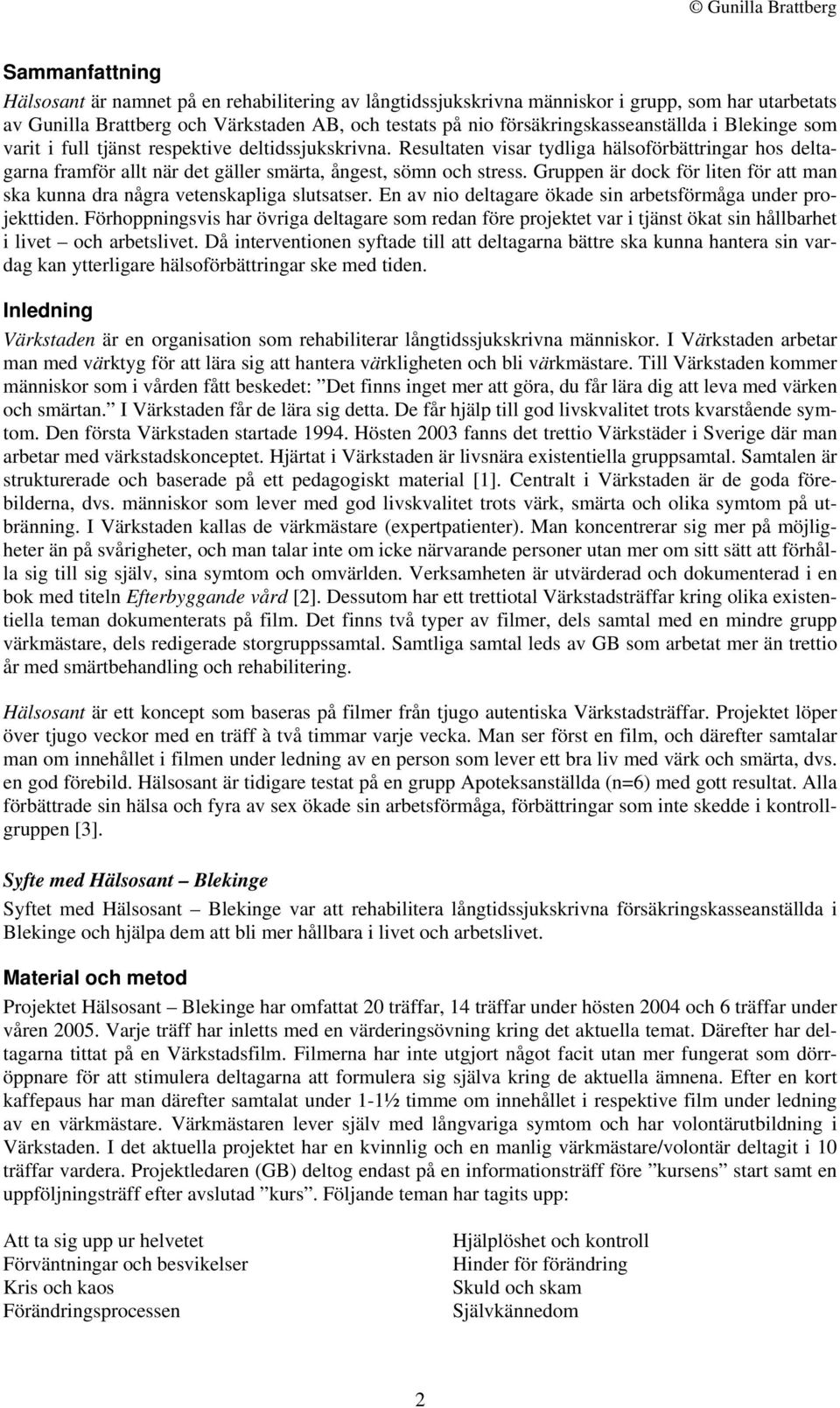 © Gunilla Brattberg

Sammanfattning

Hälsosant är namnet på en rehabilitering av långtidssjukskrivna människor i grupp, som har utarbetats av Gunilla Brattberg och Värkstaden AB, och testats på nio försäkringskasseanställda i Blekinge som varit i full tjänst respektive deltidssjukskrivna. Resultaten visar tydliga hälsoförbättringar hos deltagarna framför allt när det gäller smärta, ångest, sömn och stress. Gruppen är dock för liten för att man ska kunna dra några vetenskapliga slutsatser. En av nio deltagare ökade sin arbetsförmåga under projekttiden. Förhoppningsvis har övriga deltagare som redan före projektet var i tjänst ökat sin hållbarhet i livet – och arbetslivet. Då interventionen syftade till att deltagarna bättre ska kunna hantera sin vardag kan ytterligare hälsoförbättringar ske med tiden.

Inledning

Värkstaden är en organisation som rehabiliterar långtidssjukskrivna människor. I Värkstaden arbetar man med värktyg för att lära sig att hantera värkligheten och bli värkmästare. Till Värkstaden kommer människor som i vården fått beskedet: ”Det finns inget mer att göra, du får lära dig att leva med värken och smärtan.” I Värkstaden får de lära sig detta. De får hjälp till god livskvalitet trots kvarstående symtom. Den första Värkstaden startade 1994. Hösten 2003 fanns det trettio Värkstäder i Sverige där man arbetar med värkstadskonceptet. Hjärtat i Värkstaden är livsnära existentiella gruppsamtal. Samtalen är strukturerade och baserade på ett pedagogiskt material [1]. Centralt i Värkstaden är de goda förebilderna, dvs. människor som lever med god livskvalitet trots värk, smärta och olika symtom på utbränning. I Värkstaden kallas de värkmästare (expertpatienter). Man koncentrerar sig mer på möjligheter än på svårigheter, och man talar inte om icke närvarande personer utan mer om sitt sätt att förhålla sig till sig själv, sina symtom och omvärlden. Verksamheten är utvärderad och dokumenterad i en bok med titeln Efterbyggande vård [2]. Dessutom har ett trettiotal Värkstadsträffar kring olika existentiella teman dokumenterats på film. Det finns två typer av filmer, dels samtal med en mindre grupp värkmästare, dels redigerade storgruppssamtal. Samtliga samtal leds av GB som arbetat mer än trettio år med smärtbehandling och rehabilitering.

Hälsosant är ett koncept som baseras på filmer från tjugo autentiska Värkstadsträffar. Projektet löper över tjugo veckor med en träff à två timmar varje vecka. Man ser först en film, och därefter samtalar man om innehållet i filmen under ledning av en person som lever ett bra liv med värk och smärta, dvs. en god förebild. Hälsosant är tidigare testat på en grupp Apoteksanställda (n=6) med gott resultat. Alla förbättrade sin hälsa och fyra av sex ökade sin arbetsförmåga, förbättringar som inte skedde i kontrollgruppen [3].

Syfte med Hälsosant – Blekinge

Syftet med Hälsosant – Blekinge var att rehabilitera långtidssjukskrivna försäkringskasseanställda i Blekinge och hjälpa dem att bli mer hållbara i livet och arbetslivet.

Material och metod

Projektet Hälsosant – Blekinge har omfattat 20 träffar, 14 träffar under hösten 2004 och 6 träffar under våren 2005. Varje träff har inletts med en värderingsövning kring det aktuella temat. Därefter har deltagarna tittat på en Värkstadsfilm. Filmerna har inte utgjort något facit utan mer fungerat som dörröppnare för att stimulera deltagarna att formulera sig själva kring de aktuella ämnena. Efter en kort kaffepaus har man därefter samtalat under 1-1½ timme om innehållet i respektive film under ledning av en värkmästare. Värkmästaren lever själv med långvariga symtom och har volontärutbildning i Värkstaden. I det aktuella projektet har en kvinnlig och en manlig värkmästare/volontär deltagit i 10 träffar vardera. Projektledaren (GB) deltog endast på en informationsträff före ”kursens” start samt en uppföljningsträff efter avslutad ”kurs”. Följande teman har tagits upp:

Att ta sig upp ur helvetet
Förväntningar och besvikelser
Kris och kaos
Förändringsprocessen

Hjälplöshet och kontroll
Hinder för förändring
Skuld och skam
Självkännedom

2